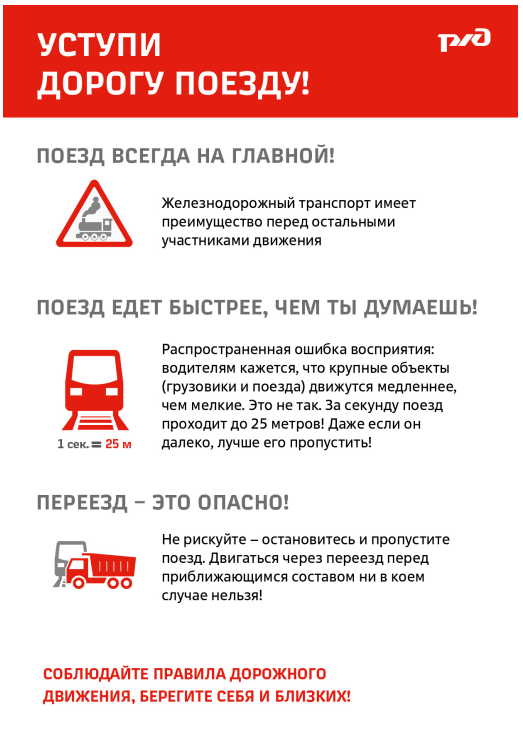 УСТУПИ ДОРОГУ ПОЕЗДУ!

РЖД

ПОЕЗД ВСЕГДА НА ГЛАВНОЙ!

Железнодорожный транспорт имеет преимущество перед остальными участниками движения

ПОЕЗД ЕДЕТ БЫСТРЕЕ, ЧЕМ ТЫ ДУМАЕШЬ!

1 сек. = 25 м

Распространенная ошибка восприятия: водителям кажется, что крупные объекты (грузовики и поезда) движутся медленнее, чем мелкие. Это не так. За секунду поезд проходит до 25 метров! Даже если он далеко, лучше его пропустить!

ПЕРЕЕЗД – ЭТО ОПАСНО!

Не рискуйте – остановитесь и пропустите поезд. Двигаться через переезд перед приближающимся составом ни в коем случае нельзя!

СОБЛЮДАЙТЕ ПРАВИЛА ДОРОЖНОГО ДВИЖЕНИЯ, БЕРЕГИТЕ СЕБЯ И БЛИЗКИХ!